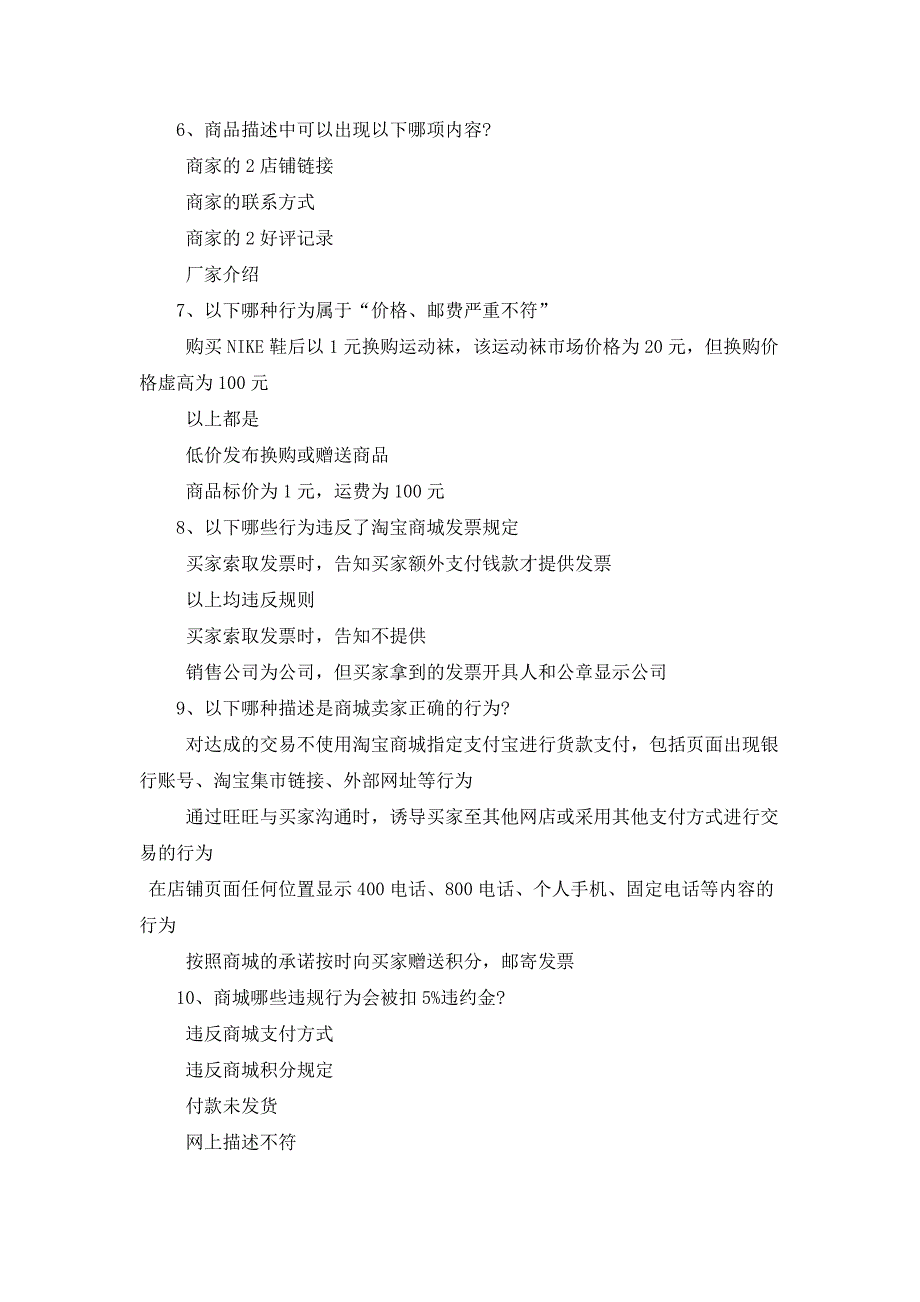 6、商品描述中可以出现以下哪项内容?

商家的 2 店铺链接

商家的联系方式

商家的 2 好评记录

厂家介绍

7、以下哪种行为属于“价格、邮费严重不符”

购买 NIKE 鞋后以 1 元换购运动袜，该运动袜市场价格为 20 元，但换购价格虚高为 100 元

以上都是

低价发布换购或赠送商品

商品标价为 1 元，运费为 100 元

8、以下哪些行为违反了淘宝商城发票规定

买家索取发票时，告知买家额外支付钱款才提供发票

以上均违反规则

买家索取发票时，告知不提供

销售公司为公司，但买家拿到的发票开具人和公章显示公司

9、以下哪种描述是商城卖家正确的行为?

对达成的交易不使用淘宝商城指定支付宝进行货款支付，包括页面出现银行账号、淘宝集市链接、外部网址等行为

通过旺旺与买家沟通时，诱导买家至其他网店或采用其他支付方式进行交易的行为

在店铺页面任何位置显示 400 电话、800 电话、个人手机、固定电话等内容的行为

按照商城的承诺按时向买家赠送积分，邮寄发票

10、商城哪些违规行为会被扣 5%违约金?

违反商城支付方式

违反商城积分规定

付款未发货

网上描述不符